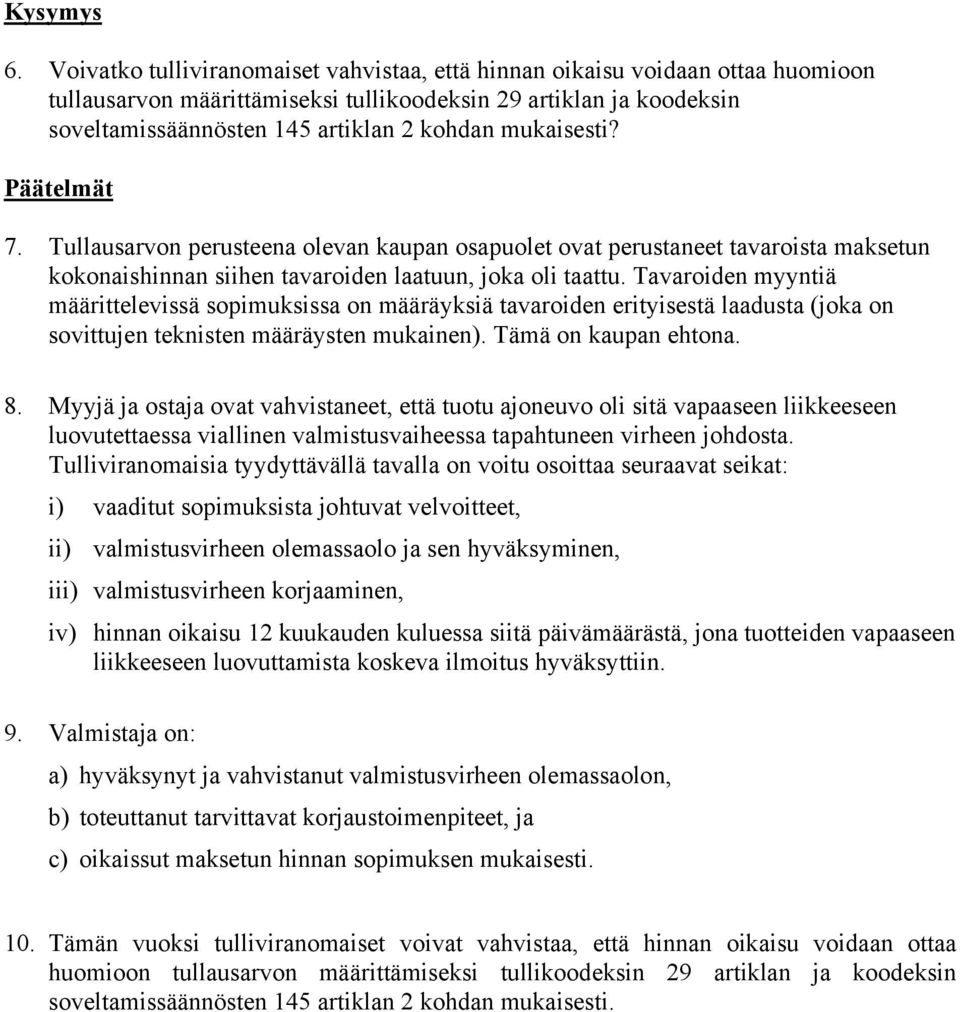 Kysymys

6. Voivatko tulliviranomaiset vahvistaa, että hinnan oikaisu voidaan ottaa huomioon tullausarvon määrittämiseksi tullikoodeksin 29 artiklan ja koodeksin soveltamissäännösten 145 artiklan 2 kohdan mukaisesti?

Päätelmät

7. Tullausarvon perusteena olevan kaupan osapuolet ovat perustaneet tavaroista maksetun kokonaishinnan siihen tavaroiden laatuun, joka oli taattu. Tavaroiden myyntiä määrittelevissä sopimuksissa on määräyksiä tavaroiden erityisestä laadusta (joka on sovittujen teknisten määräysten mukainen). Tämä on kaupan ehtona.

8. Myyjä ja ostaja ovat vahvistaneet, että tuotu ajoneuvo oli sitä vapaaseen liikkeeseen luovutettaessa viallinen valmistusvaiheessa tapahtuneen virheen johdosta. Tulliviranomaisia tyydyttävällä tavalla on voitu osoittaa seuraavat seikat:

i) vaaditut sopimuksista johtuvat velvoitteet,

ii) valmistusvirheen olemassaolo ja sen hyväksyminen,

iii) valmistusvirheen korjaaminen,

iv) hinnan oikaisu 12 kuukauden kuluessa siitä päivämäärästä, jona tuotteiden vapaaseen liikkeeseen luovuttamista koskeva ilmoitus hyväksyttiin.

9. Valmistaja on:

a) hyväksynyt ja vahvistanut valmistusvirheen olemassaolon,

b) toteuttanut tarvittavat korjaustoimenpiteet, ja

c) oikaissut maksetun hinnan sopimuksen mukaisesti.

10. Tämän vuoksi tulliviranomaiset voivat vahvistaa, että hinnan oikaisu voidaan ottaa huomioon tullausarvon määrittämiseksi tullikoodeksin 29 artiklan ja koodeksin soveltamissäännösten 145 artiklan 2 kohdan mukaisesti.